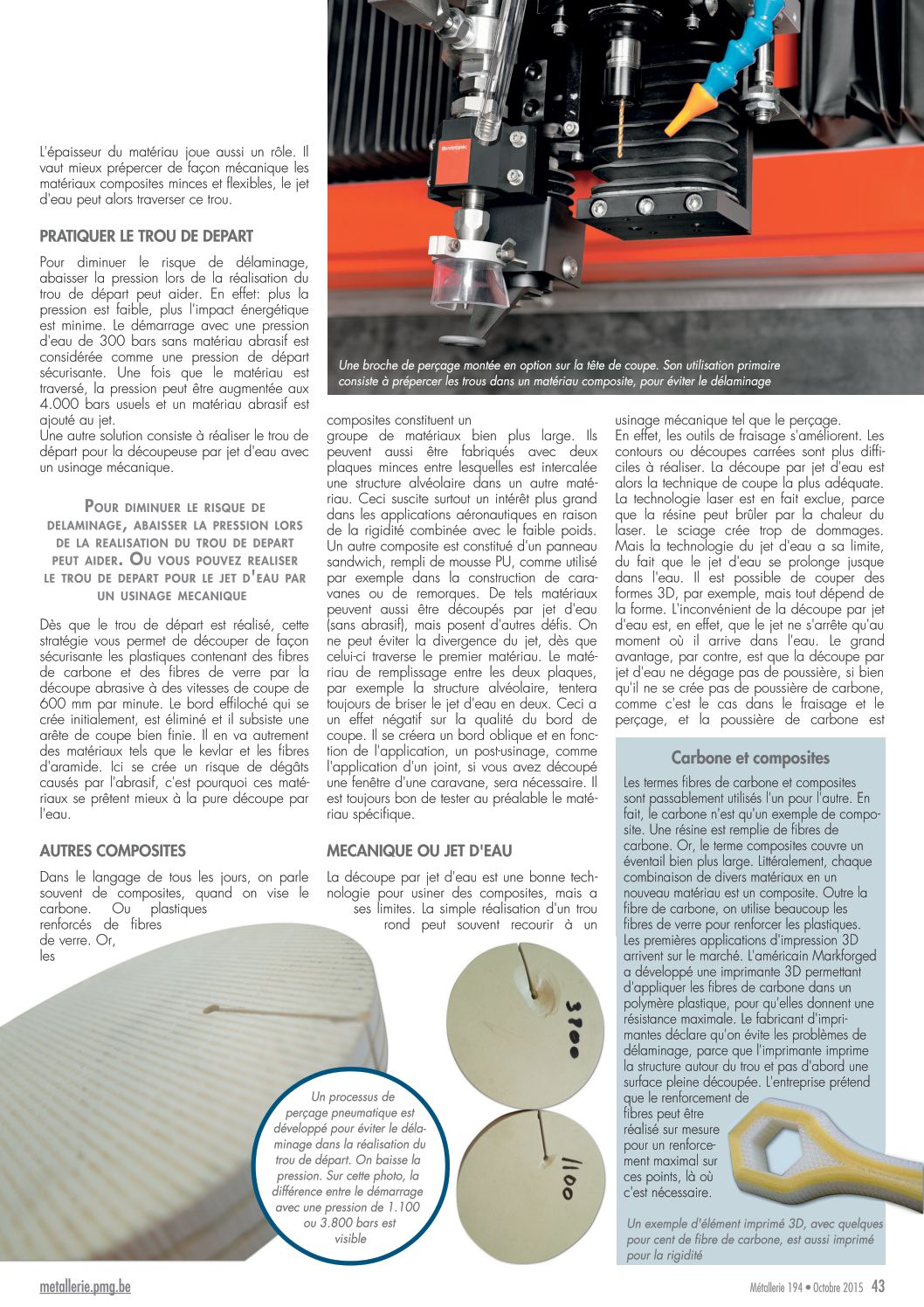 L'épaisseur du matériau joue aussi un rôle. Il vaut mieux prépercer de façon mécanique les matériaux composites minces et flexibles, le jet d'eau peut alors traverser ce trou.

PRATIQUER LE TROU DE DEPART

Pour diminuer le risque de délaminage, abaisser la pression lors de la réalisation du trou de départ peut aider. En effet: plus la pression est faible, plus l'impact énergétique est minime. Le démarrage avec une pression d'eau de 300 bars sans matériau abrasif est considérée comme une pression de départ sécurisante. Une fois que le matériau est traversé, la pression peut être augmentée aux 4.000 bars usuels et un matériau abrasif est ajouté au jet.
Une autre solution consiste à réaliser le trou de départ pour la découpeuse par jet d'eau avec un usinage mécanique.

POUR DIMINUER LE RISQUE DE DELAMINAGE, ABAISSER LA PRESSION LORS DE LA REALISATION DU TROU DE DEPART PEUT AIDER. OU VOUS POUVEZ REALISER LE TROU DE DEPART POUR LE JET D'EAU PAR UN USINAGE MECANIQUE

Dès que le trou de départ est réalisé, cette stratégie vous permet de découper de façon sécurisante les plastiques contenant des fibres de carbone et des fibres de verre par la découpe abrasive à des vitesses de coupe de 600 mm par minute. Le bord effiloché qui se crée initialement, est éliminé et il subsiste une arête de coupe bien finie. Il en va autrement des matériaux tels que le kevlar et les fibres d'aramide. Ici se crée un risque de dégâts causés par l'abrasif, c'est pourquoi ces matériaux se prêtent mieux à la pure découpe par l'eau.

AUTRES COMPOSITES

Dans le langage de tous les jours, on parle souvent de composites, quand on vise le carbone. Ou plastiques renforcés de fibres de verre. Or, les

Une broche de perçage montée en option sur la tête de coupe. Son utilisation primaire consiste à prépercer les trous dans un matériau composite, pour éviter le délaminage

composites constituent un groupe de matériaux bien plus large. Ils peuvent aussi être fabriqués avec deux plaques minces entre lesquelles est intercalée une structure alvéolaire dans un autre matériau. Ceci suscite surtout un intérêt plus grand dans les applications aéronautiques en raison de la rigidité combinée avec le faible poids. Un autre composite est constitué d'un panneau sandwich, rempli de mousse PU, comme utilisé par exemple dans la construction de caravanes ou de remorques. De tels matériaux peuvent aussi être découpés par jet d'eau (sans abrasif), mais posent d'autres défis. On ne peut éviter la divergence du jet, dès que celui-ci traverse le premier matériau. Le matériau de remplissage entre les deux plaques, par exemple la structure alvéolaire, tentera toujours de briser le jet d'eau en deux. Ceci a un effet négatif sur la qualité du bord de coupe. Il se créera un bord oblique et en fonction de l'application, un post-usinage, comme l'application d'un joint, si vous avez découpé une fenêtre d'une caravane, sera nécessaire. Il est toujours bon de tester au préalable le matériau spécifique.

MECANIQUE OU JET D'EAU

La découpe par jet d'eau est une bonne technologie pour usiner des composites, mais a ses limites. La simple réalisation d'un trou rond peut souvent recourir à un usinage mécanique tel que le perçage.
En effet, les outils de fraisage s'améliorent. Les contours ou découpes carrées sont plus difficiles à réaliser. La découpe par jet d'eau est alors la technique de coupe la plus adéquate. La technologie laser est en fait exclue, parce que la résine peut brûler par la chaleur du laser. Le sciage crée trop de dommages. Mais la technologie du jet d'eau a sa limite, du fait que le jet d'eau se prolonge jusque dans l'eau. Il est possible de couper des formes 3D, par exemple, mais tout dépend de la forme. L'inconvénient de la découpe par jet d'eau est, en effet, que le jet ne s'arrête qu'au moment où il arrive dans l'eau. Le grand avantage, par contre, est que la découpe par jet d'eau ne dégage pas de poussière, si bien qu'il ne se crée pas de poussière de carbone, comme c'est le cas dans le fraisage et le perçage, et la poussière de carbone est

Carbone et composites

Les termes fibres de carbone et composites sont passablement utilisés l'un pour l'autre. En fait, le carbone n'est qu'un exemple de composite. Une résine est remplie de fibres de carbone. Or, le terme composites couvre un éventail bien plus large. Littéralement, chaque combinaison de divers matériaux en un nouveau matériau est un composite. Outre la fibre de carbone, on utilise beaucoup les fibres de verre pour renforcer les plastiques. Les premières applications d'impression 3D arrivent sur le marché. L'américain Markforged a développé une imprimante 3D permettant d'appliquer les fibres de carbone dans un polymère plastique, pour qu'elles donnent une résistance maximale. Le fabricant d'imprimantes déclare qu'on évite les problèmes de délaminage, parce que l'imprimante imprime la structure autour du trou et pas d'abord une surface pleine découpée. L'entreprise prétend que le renforcement de fibres peut être réalisé sur mesure pour un renforcement maximal sur ces points, là où c'est nécessaire.

Un exemple d'élément imprimé 3D, avec quelques pour cent de fibre de carbone, est aussi imprimé pour la rigidité

3800

1100

Un processus de perçage pneumatique est développé pour éviter le délaminage dans la réalisation du trou de départ. On baisse la pression. Sur cette photo, la différence entre le démarrage avec une pression de 1.100 ou 3.800 bars est visible

metallerie.pmg.be

Métallerie 194 • Octobre 2015 43